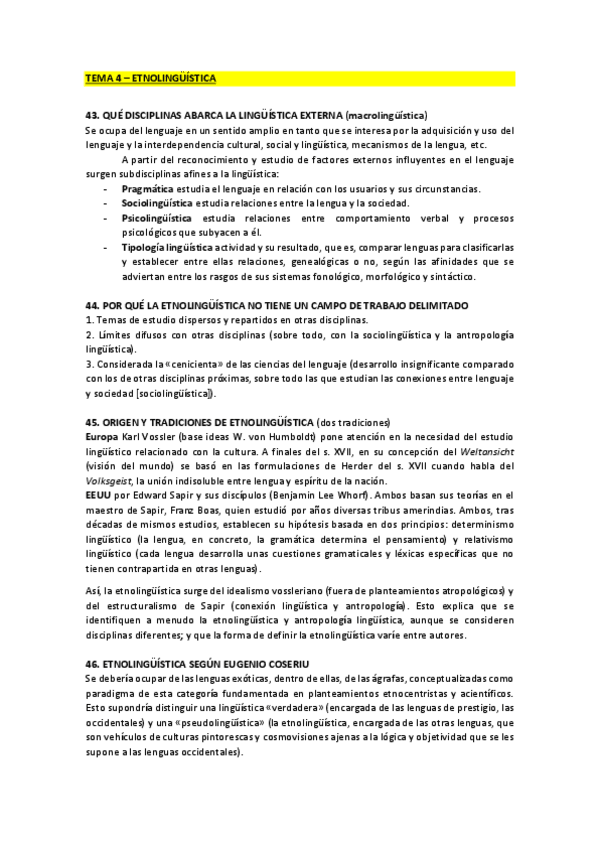 TEMA 4 – ETNOLINGÜÍSTICA

43. QUÉ DISCIPLINAS ABARCA LA LINGÜÍSTICA EXTERNA (macrolingüística)
Se ocupa del lenguaje en un sentido amplio en tanto que se interesa por la adquisición y uso del lenguaje y la interdependencia cultural, social y lingüística, mecanismos de la lengua, etc.

A partir del reconocimiento y estudio de factores externos influyentes en el lenguaje surgen subdisciplinas afines a la lingüística:
- Pragmática estudia el lenguaje en relación con los usuarios y sus circunstancias.
- Sociolingüística estudia relaciones entre la lengua y la sociedad.
- Psicolingüística estudia relaciones entre comportamiento verbal y procesos psicológicos que subyacen a él.
- Tipología lingüística actividad y su resultado, que es, comparar lenguas para clasificarlas y establecer entre ellas relaciones, genealógicas o no, según las afinidades que se adviertan entre los rasgos de sus sistemas fonológico, morfológico y sintáctico.

44. POR QUÉ LA ETNOLINGÜÍSTICA NO TIENE UN CAMPO DE TRABAJO DELIMITADO
1. Temas de estudio dispersos y repartidos en otras disciplinas.
2. Límites difusos con otras disciplinas (sobre todo, con la sociolingüística y la antropología lingüística).
3. Considerada la «cenicienta» de las ciencias del lenguaje (desarrollo insignificante comparado con los de otras disciplinas próximas, sobre todo las que estudian las conexiones entre lenguaje y sociedad [sociolingüística]).

45. ORIGEN Y TRADICIONES DE ETNOLINGÜÍSTICA (dos tradiciones)
Europa Karl Vossler (base ideas W. von Humboldt) pone atención en la necesidad del estudio lingüístico relacionado con la cultura. A finales del s. XVII, en su concepción del Weltansicht (visión del mundo) se basó en las formulaciones de Herder del s. XVII cuando habla del Volksgeist, la unión indisoluble entre lengua y espíritu de la nación.
EEUU por Edward Sapir y sus discípulos (Benjamin Lee Whorf). Ambos basan sus teorías en el maestro de Sapir, Franz Boas, quien estudió por años diversas tribus amerindias. Ambos, tras décadas de mismos estudios, establecen su hipótesis basada en dos principios: determinismo lingüístico (la lengua, en concreto, la gramática determina el pensamiento) y relativismo lingüístico (cada lengua desarrolla unas cuestiones gramaticales y léxicas específicas que no tienen contrapartida en otras lenguas).

Así, la etnolingüística surge del idealismo vossleriano (fuera de planteamientos atropológicos) y del estructuralismo de Sapir (conexión lingüística y antropología). Esto explica que se identifiquen a menudo la etnolingüística y antropología lingüística, aunque se consideren disciplinas diferentes; y que la forma de definir la etnolingüística varíe entre autores.

46. ETNOLINGÜÍSTICA SEGÚN EUGENIO COSERIU
Se debería ocupar de las lenguas exóticas, dentro de ellas, de las ágrafas, conceptualizadas como paradigma de esta categoría fundamentada en planteamientos etnocentristas y acientíficos. Esto supondría distinguir una lingüística «verdadera» (encargada de las lenguas de prestigio, las occidentales) y una «pseudolingüística» (la etnolingüística, encargada de las otras lenguas, que son vehículos de culturas pintorescas y cosmovisiones ajenas a la lógica y objetividad que se les supone a las lenguas occidentales).